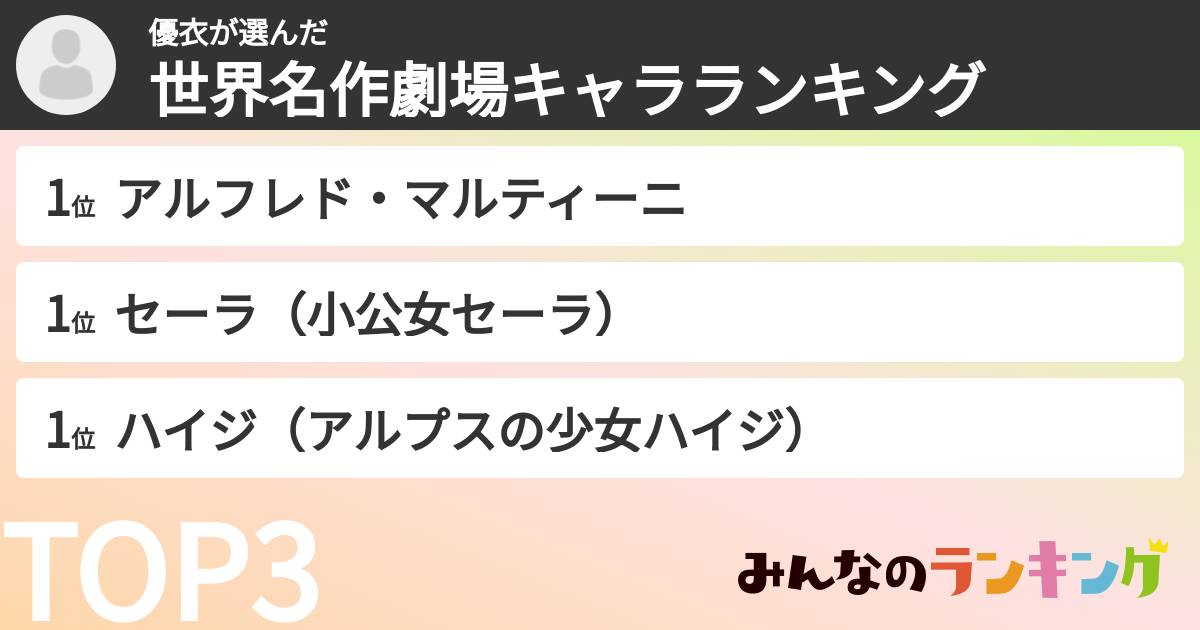 優衣が選んだ
世界名作劇場キャラランキング

1位 アルフレド・マルティーニ

1位 セーラ（小公女セーラ）

1位 ハイジ（アルプスの少女ハイジ）

TOP3

みんなのランキング